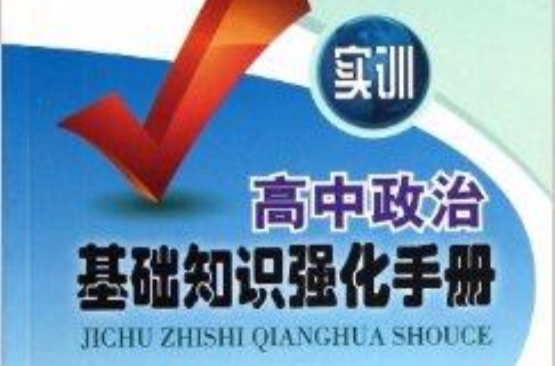 实训

高中政治
基础知识强化手册
JICHU ZHISHI QIANGHUA SHOUCE